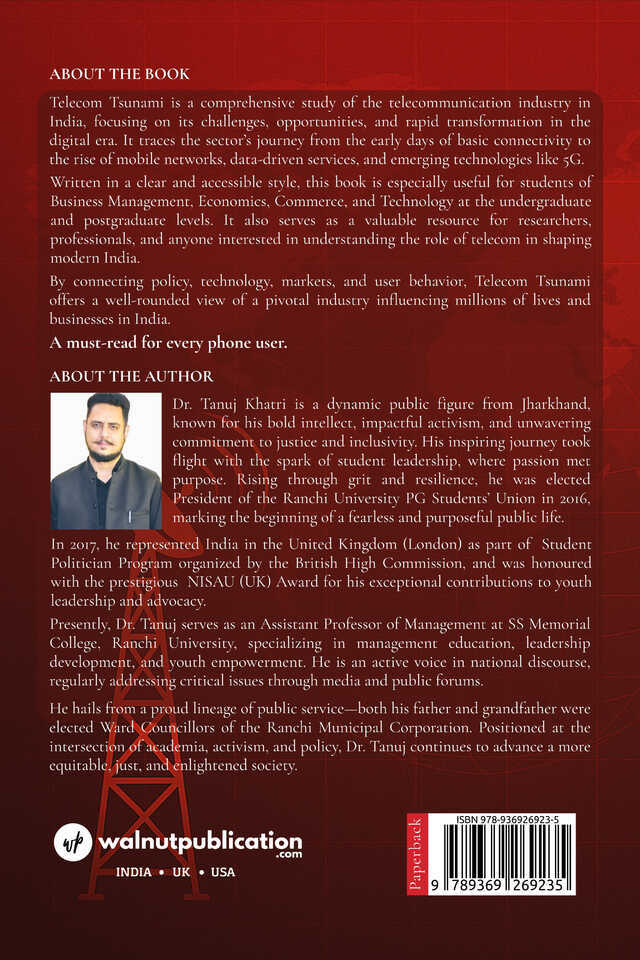 ABOUT THE BOOK

Telecom Tsunami is a comprehensive study of the telecommunication industry in India, focusing on its challenges, opportunities, and rapid transformation in the digital era. It traces the sector's journey from the early days of basic connectivity to the rise of mobile networks, data-driven services, and emerging technologies like 5G.

Written in a clear and accessible style, this book is especially useful for students of Business Management, Economics, Commerce, and Technology at the undergraduate and postgraduate levels. It also serves as a valuable resource for researchers, professionals, and anyone interested in understanding the role of telecom in shaping modern India.

By connecting policy, technology, markets, and user behavior, Telecom Tsunami offers a well-rounded view of a pivotal industry influencing millions of lives and businesses in India.

A must-read for every phone user.

ABOUT THE AUTHOR

Dr. Tanuj Khatri is a dynamic public figure from Jharkhand, known for his bold intellect, impactful activism, and unwavering commitment to justice and inclusivity. His inspiring journey took flight with the spark of student leadership, where passion met purpose. Rising through grit and resilience, he was elected President of the Ranchi University PG Students' Union in 2016, marking the beginning of a fearless and purposeful public life.

In 2017, he represented India in the United Kingdom (London) as part of Student Politician Program organized by the British High Commission, and was honoured with the prestigious NISAU (UK) Award for his exceptional contributions to youth leadership and advocacy.

Presently, Dr. Tanuj serves as an Assistant Professor of Management at SS Memorial College, Ranchi University, specializing in management education, leadership development, and youth empowerment. He is an active voice in national discourse, regularly addressing critical issues through media and public forums.

He hails from a proud lineage of public service—both his father and grandfather were elected Ward Councillors of the Ranchi Municipal Corporation. Positioned at the intersection of academia, activism, and policy, Dr. Tanuj continues to advance a more equitable, just, and enlightened society.

wp walnutpublication .com

INDIA • UK • USA

Paperback

ISBN 978-936926923-5

9 789369 269235